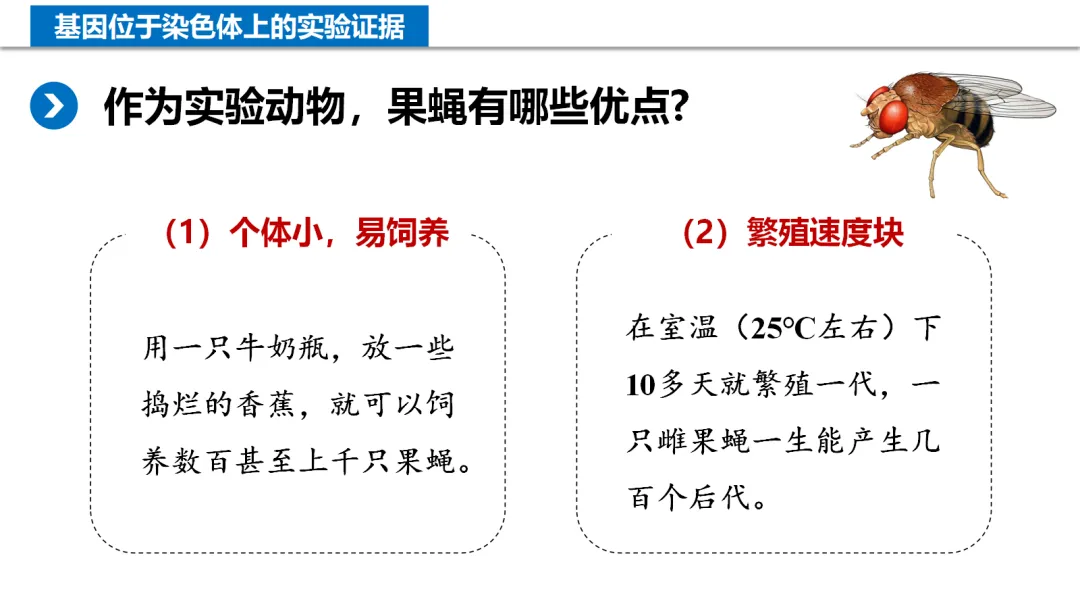 基因位于染色体上的实验证据

作为实验动物，果蝇有哪些优点？

（1）个体小，易饲养

用一只牛奶瓶，放一些捣烂的香蕉，就可以饲养数百甚至上千只果蝇。

（2）繁殖速度块

在室温（25℃左右）下10多天就繁殖一代，一只雌果蝇一生能产生几百个后代。